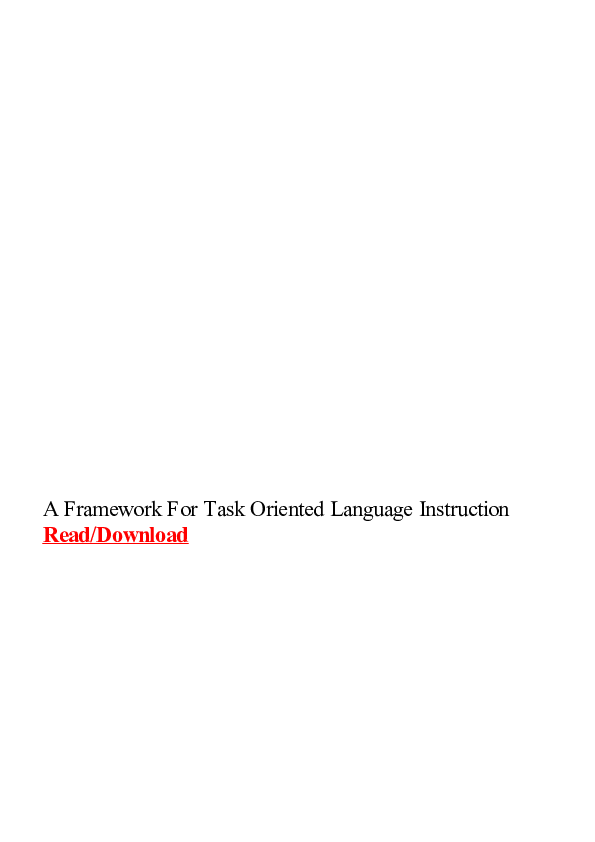 A Framework For Task Oriented Language Instruction
Read/Download